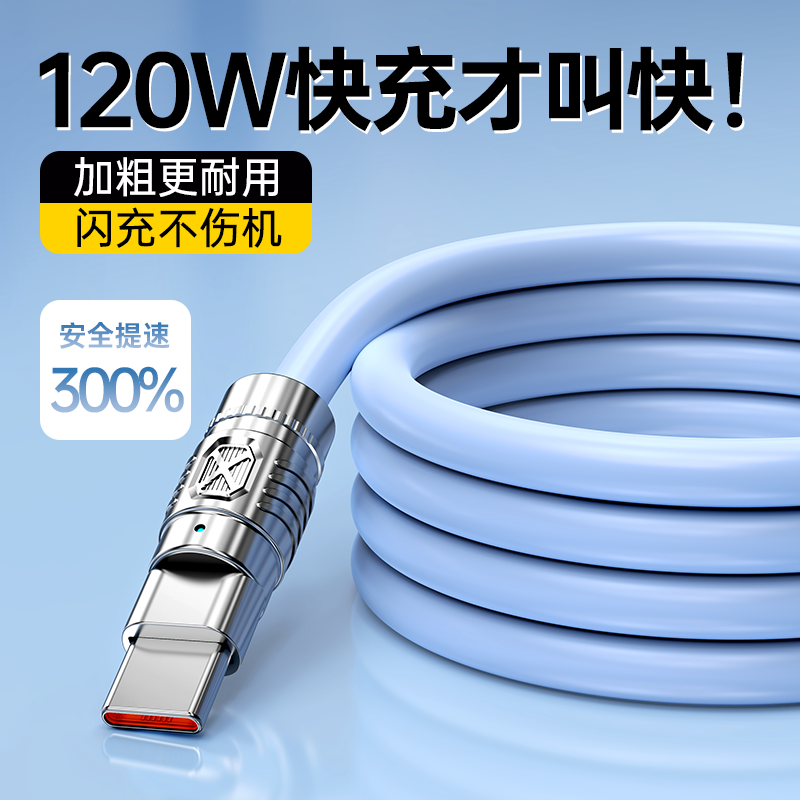 120W快充才叫快！

加粗更耐用
闪充不伤机

安全提速
300%